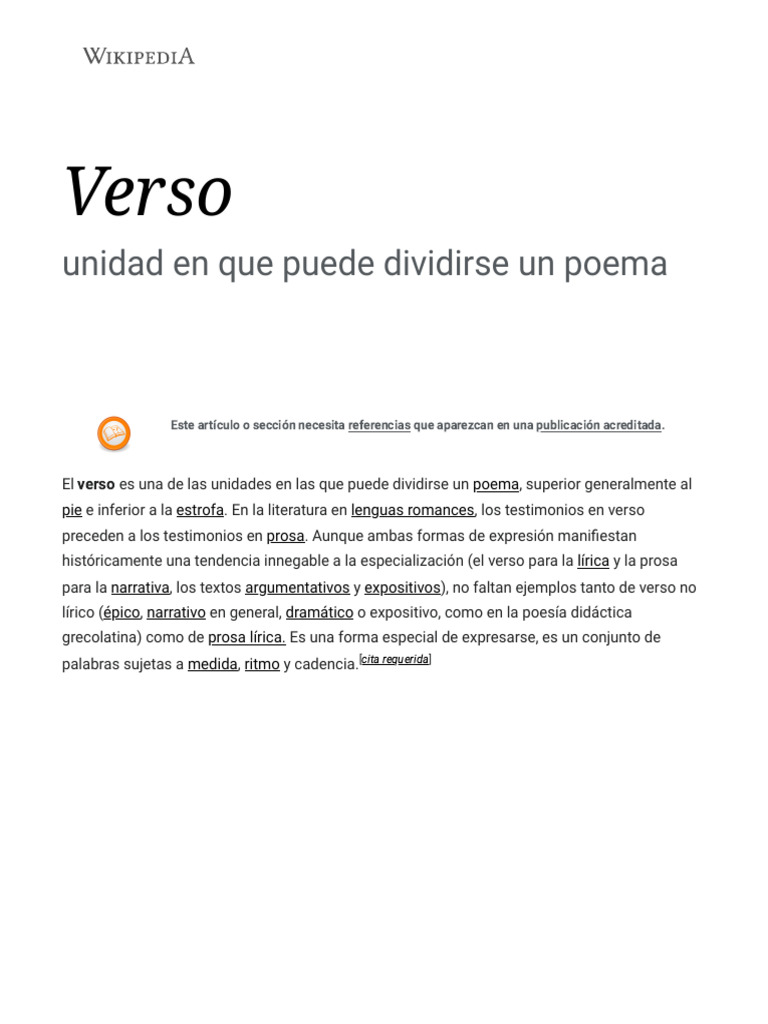 WIKIPEDIA

Verso

unidad en que puede dividirse un poema

Este artículo o sección necesita referencias que aparezcan en una publicación acreditada.

El verso es una de las unidades en las que puede dividirse un poema, superior generalmente al pie e inferior a la estrofa. En la literatura en lenguas romances, los testimonios en verso preceden a los testimonios en prosa. Aunque ambas formas de expresión manifiestan históricamente una tendencia innegable a la especialización (el verso para la lírica y la prosa para la narrativa, los textos argumentativos y expositivos), no faltan ejemplos tanto de verso no lírico (épico, narrativo en general, dramático o expositivo, como en la poesía didáctica grecolatina) como de prosa lírica. Es una forma especial de expresarse, es un conjunto de palabras sujetas a medida, ritmo y cadencia.[cita requerida]